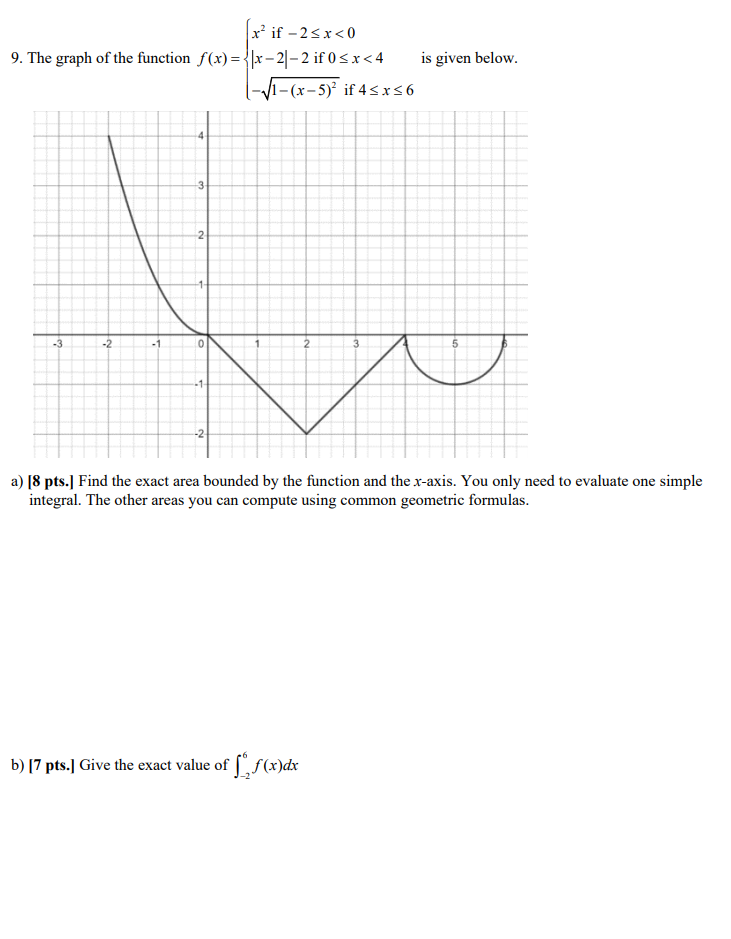 9. The graph of the function $f(x)=\begin{cases} x^2 \text{ if } -2\le x<0 \\ |x-2|-2 \text{ if } 0\le x<4 \\ -\sqrt{1-(x-5)^2} \text{ if } 4\le x\le 6 \end{cases}$ is given below.

4
3
2
1
-3 -2 -1 0 1 2 3 4 5 6
-1
-2

a) **[8 pts.]** Find the exact area bounded by the function and the $x$-axis. You only need to evaluate one simple integral. The other areas you can compute using common geometric formulas.

b) **[7 pts.]** Give the exact value of $\int_{-2}^{6} f(x)dx$